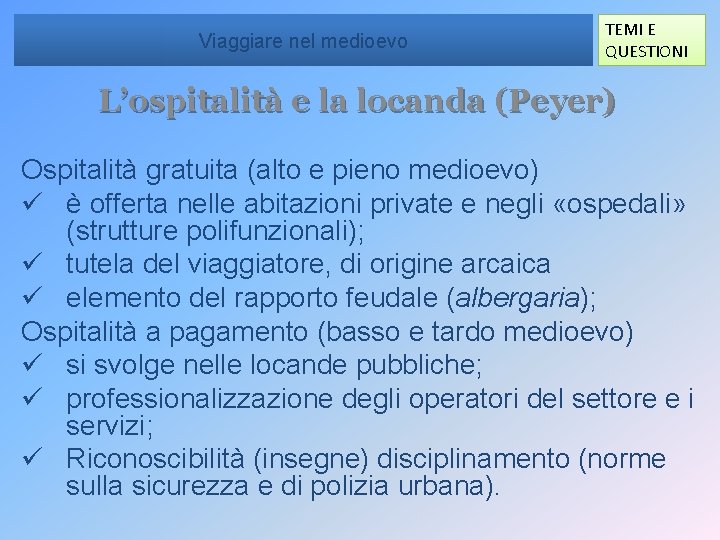 Viaggiare nel medioevo

TEMI E QUESTIONI

L'ospitalità e la locanda (Peyer)

Ospitalità gratuita (alto e pieno medioevo)
✓ è offerta nelle abitazioni private e negli «ospedali» (strutture polifunzionali);
✓ tutela del viaggiatore, di origine arcaica
✓ elemento del rapporto feudale (albergaria);
Ospitalità a pagamento (basso e tardo medioevo)
✓ si svolge nelle locande pubbliche;
✓ professionalizzazione degli operatori del settore e i servizi;
✓ Riconoscibilità (insegne) disciplinamento (norme sulla sicurezza e di polizia urbana).